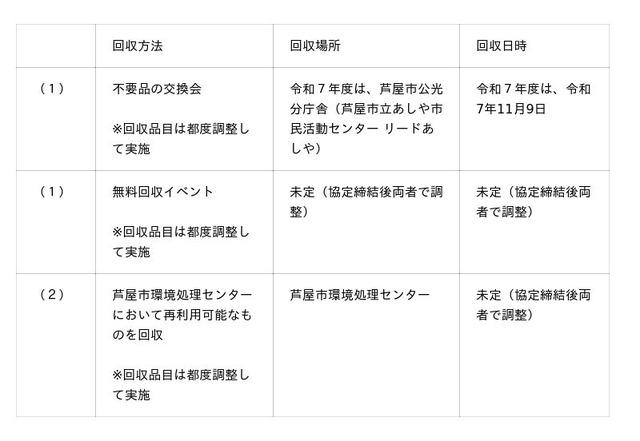 |  | 回収方法 | 回収場所 | 回収日時 |
|---|---|---|---|
| （1） | 不要品の交換会 ※回収品目は都度調整して実施 | 令和7年度は、芦屋市公光分庁舎（芦屋市立あしや市民活動センター リードあしや） | 令和7年度は、令和7年11月9日 |
| （1） | 無料回収イベント ※回収品目は都度調整して実施 | 未定（協定締結後両者で調整） | 未定（協定締結後両者で調整） |
| （2） | 芦屋市環境処理センターにおいて再利用可能なものを回収 ※回収品目は都度調整して実施 | 芦屋市環境処理センター | 未定（協定締結後両者で調整） |